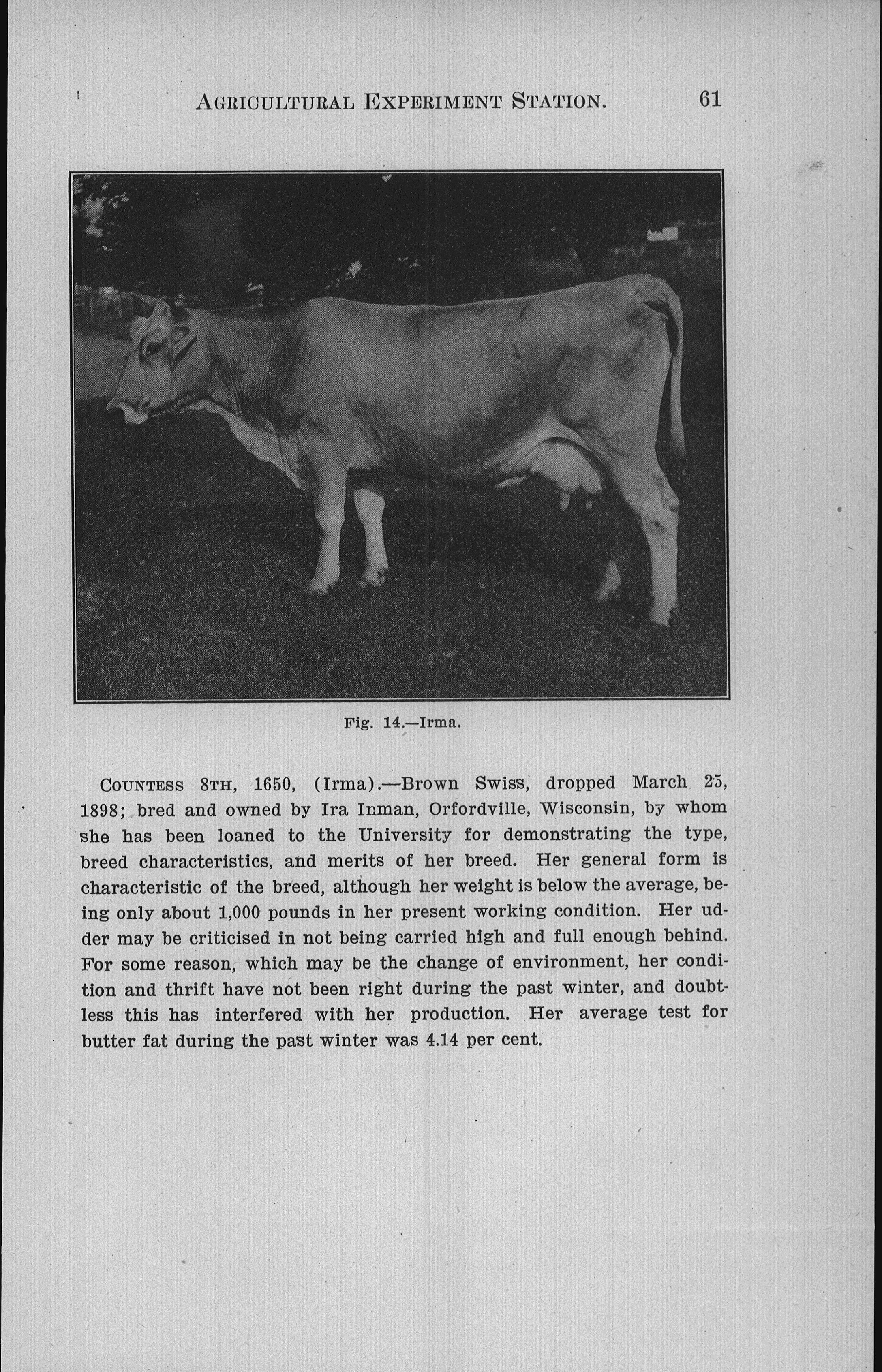 AGRICULTURAL EXPERIMENT STATION. 61

Fig. 14.—Irma.

COUNTESS 8TH, 1650, (Irma).—Brown Swiss, dropped March 25, 1898; bred and owned by Ira Inman, Orfordville, Wisconsin, by whom she has been loaned to the University for demonstrating the type, breed characteristics, and merits of her breed. Her general form is characteristic of the breed, although her weight is below the average, being only about 1,000 pounds in her present working condition. Her udder may be criticised in not being carried high and full enough behind. For some reason, which may be the change of environment, her condition and thrift have not been right during the past winter, and doubtless this has interfered with her production. Her average test for butter fat during the past winter was 4.14 per cent.